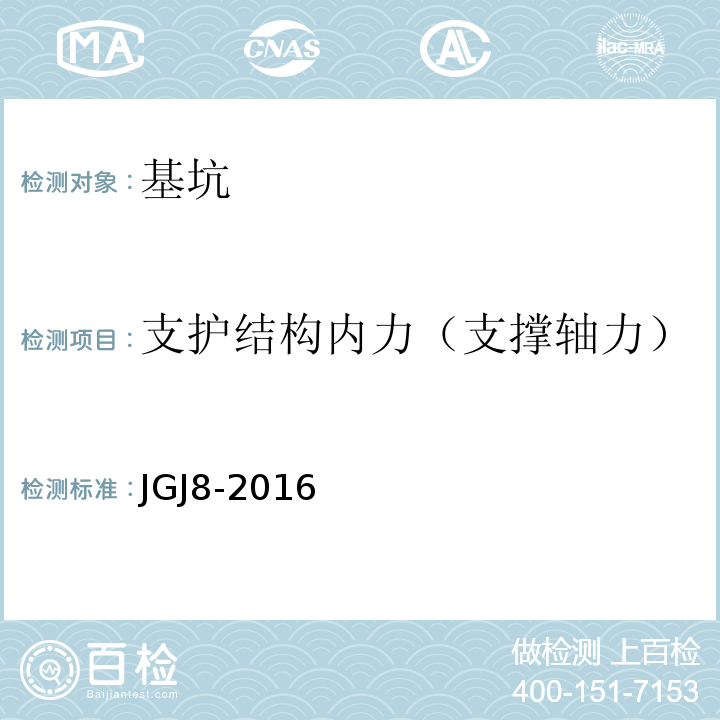 MA CNAS AL ilac-MRA

检测对象：基坑

检测项目：支护结构内力（支撑轴力）

检测标准：JGJ8-2016

百检 Baijiantest.com

做检测 上百检
400-151-7153